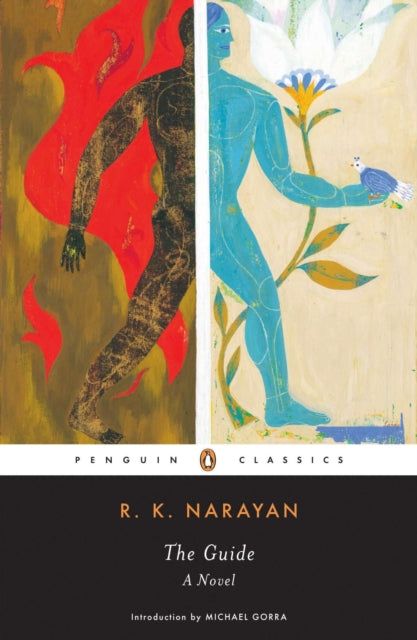 PENGUIN CLASSICS

R. K. NARAYAN

The Guide

A Novel

Introduction by MICHAEL GORRA